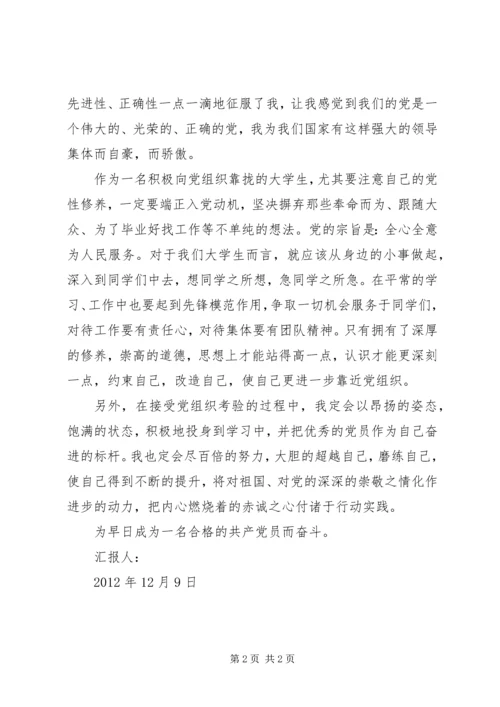 先进性、正确性一点一滴地征服了我，让我感觉到我们的党是一个伟大的、光荣的、正确的党，我为我们国家有这样强大的领导集体而自豪，而骄傲。

作为一名积极向党组织靠拢的大学生，尤其要注意自己的党性修养，一定要端正入党动机，坚决摒弃那些奉命而为、跟随大众、为了毕业好找工作等不单纯的想法。党的宗旨是：全心全意为人民服务。对于我们大学生而言，就应该从身边的小事做起，深入到同学们中去，想同学之所想，急同学之所急。在平常的学习、工作中也要起到先锋模范作用，争取一切机会服务于同学们，对待工作要有责任心，对待集体要有团队精神。只有拥有了深厚的修养，崇高的道德，思想上才能站得高一点，认识才能更深刻一点，约束自己，改造自己，使自己更进一步靠近党组织。

另外，在接受党组织考验的过程中，我定会以昂扬的姿态，饱满的状态，积极地投身到学习中，并把优秀的党员作为自己奋进的标杆。我也定会尽百倍的努力，大胆的超越自己，磨练自己，使自己得到不断的提升，将对祖国、对党的深深的崇敬之情化作进步的动力，把内心燃烧着的赤诚之心付诸于行动实践。

为早日成为一名合格的共产党员而奋斗。

汇报人：

2012 年 12 月 9 日

第 2 页 共 2 页